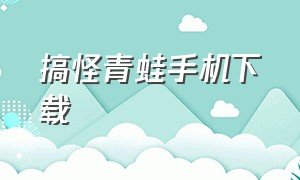 搞怪青蛙手机下载